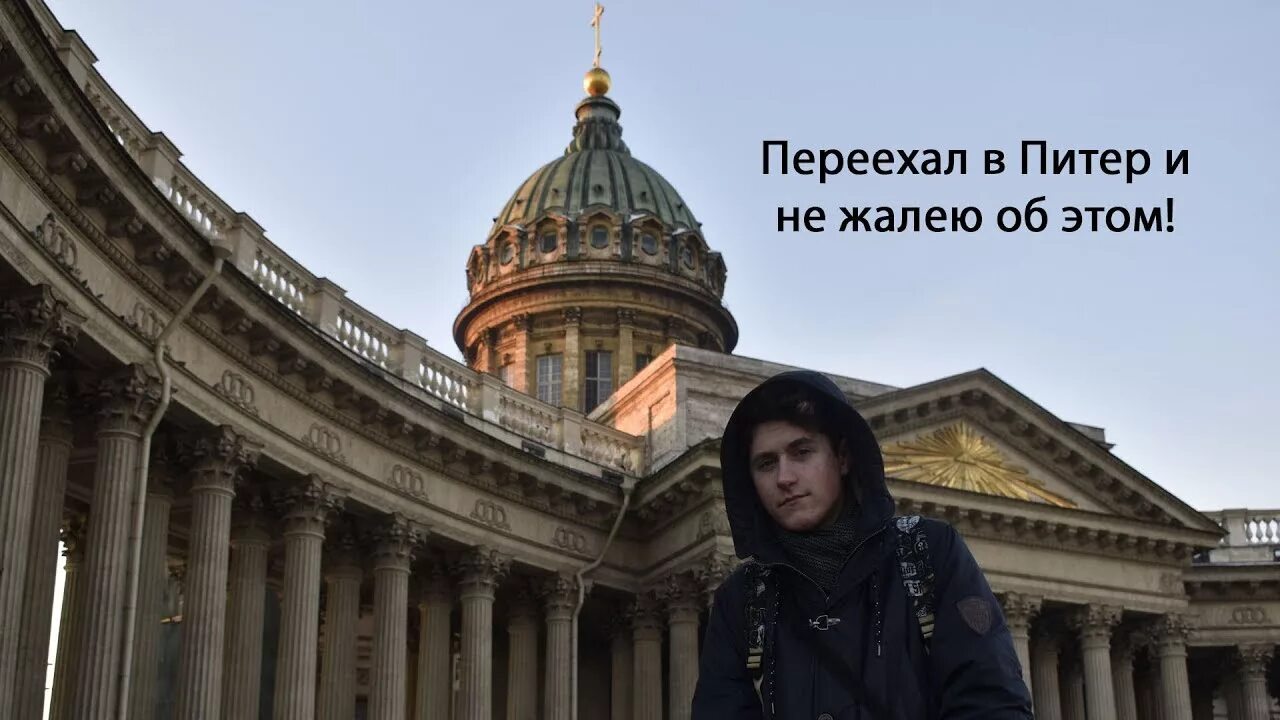 Переехал в Питер и не жалею об этом!